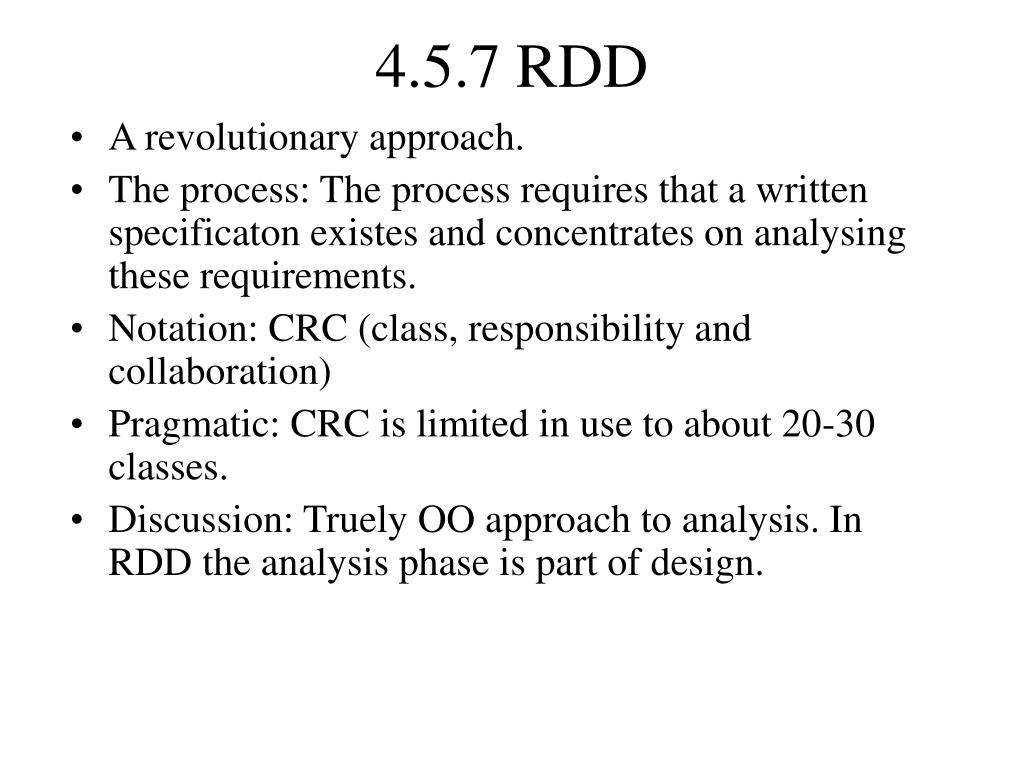 4.5.7 RDD

• A revolutionary approach.
• The process: The process requires that a written specificaton existes and concentrates on analysing these requirements.
• Notation: CRC (class, responsibility and collaboration)
• Pragmatic: CRC is limited in use to about 20-30 classes.
• Discussion: Truely OO approach to analysis. In RDD the analysis phase is part of design.